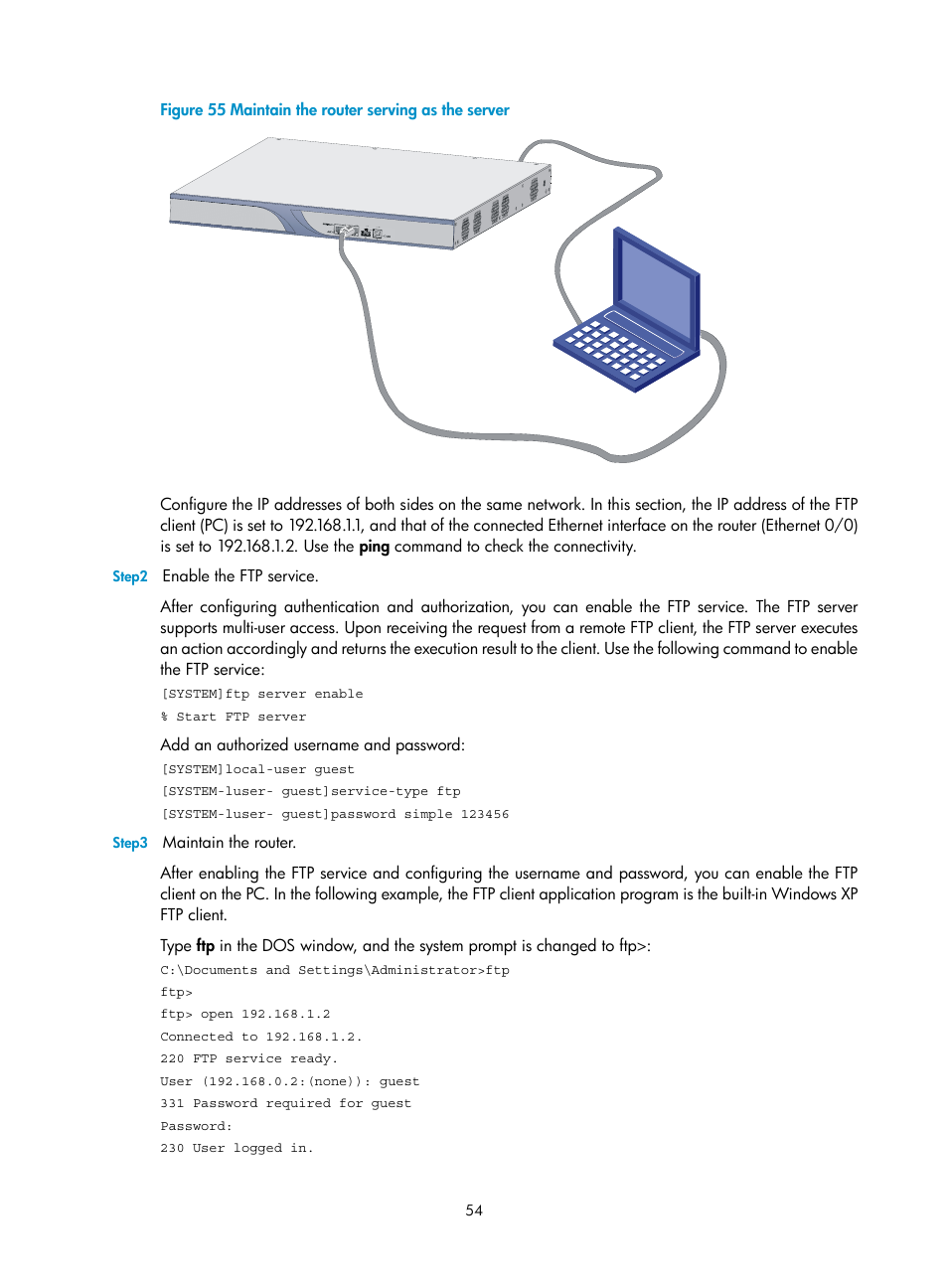 Figure 55 Maintain the router serving as the server

Configure the IP addresses of both sides on the same network. In this section, the IP address of the FTP client (PC) is set to 192.168.1.1, and that of the connected Ethernet interface on the router (Ethernet 0/0) is set to 192.168.1.2. Use the ping command to check the connectivity.

Step2 Enable the FTP service.

After configuring authentication and authorization, you can enable the FTP service. The FTP server supports multi-user access. Upon receiving the request from a remote FTP client, the FTP server executes an action accordingly and returns the execution result to the client. Use the following command to enable the FTP service:

[SYSTEM]ftp server enable
% Start FTP server

Add an authorized username and password:

[SYSTEM]local-user guest
[SYSTEM-luser- guest]service-type ftp
[SYSTEM-luser- guest]password simple 123456

Step3 Maintain the router.

After enabling the FTP service and configuring the username and password, you can enable the FTP client on the PC. In the following example, the FTP client application program is the built-in Windows XP FTP client.

Type ftp in the DOS window, and the system prompt is changed to ftp>:

C:\Documents and Settings\Administrator>ftp
ftp>
ftp> open 192.168.1.2
Connected to 192.168.1.2.
220 FTP service ready.
User (192.168.0.2:(none)): guest
331 Password required for guest
Password:
230 User logged in.

54